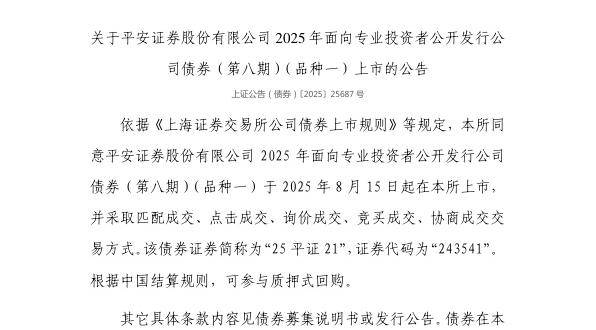 关于平安证券股份有限公司 2025 年面向专业投资者公开发行公司债券（第八期）（品种一）上市的公告

上证公告（债券）〔2025〕25687 号

依据《上海证券交易所公司债券上市规则》等规定，本所同意平安证券股份有限公司 2025 年面向专业投资者公开发行公司债券（第八期）（品种一）于 2025 年 8 月 15 日起在本所上市，并采取匹配成交、点击成交、询价成交、竞买成交、协商成交交易方式。该债券证券简称为“25 平证 21”，证券代码为“243541”。根据中国结算规则，可参与质押式回购。

其它具体条款内容见债券募集说明书或发行公告。债券在本